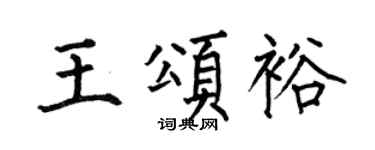 王頌裕

词典网